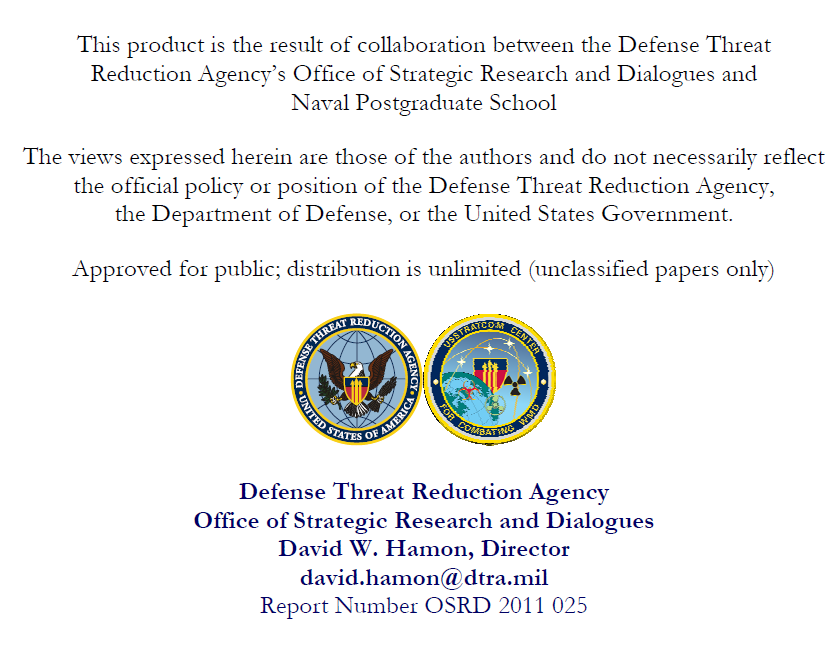 This product is the result of collaboration between the Defense Threat Reduction Agency's Office of Strategic Research and Dialogues and Naval Postgraduate School

The views expressed herein are those of the authors and do not necessarily reflect the official policy or position of the Defense Threat Reduction Agency, the Department of Defense, or the United States Government.

Approved for public; distribution is unlimited (unclassified papers only)

DEFENSE THREAT REDUCTION AGENCY
UNITED STATES OF AMERICA

USSTRATCOM CENTER
FOR COMBATING WMD

Defense Threat Reduction Agency
Office of Strategic Research and Dialogues
David W. Hamon, Director
david.hamon@dtra.mil
Report Number OSRD 2011 025